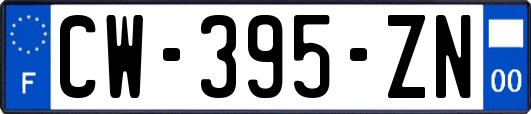 F
CW-395-ZN
00